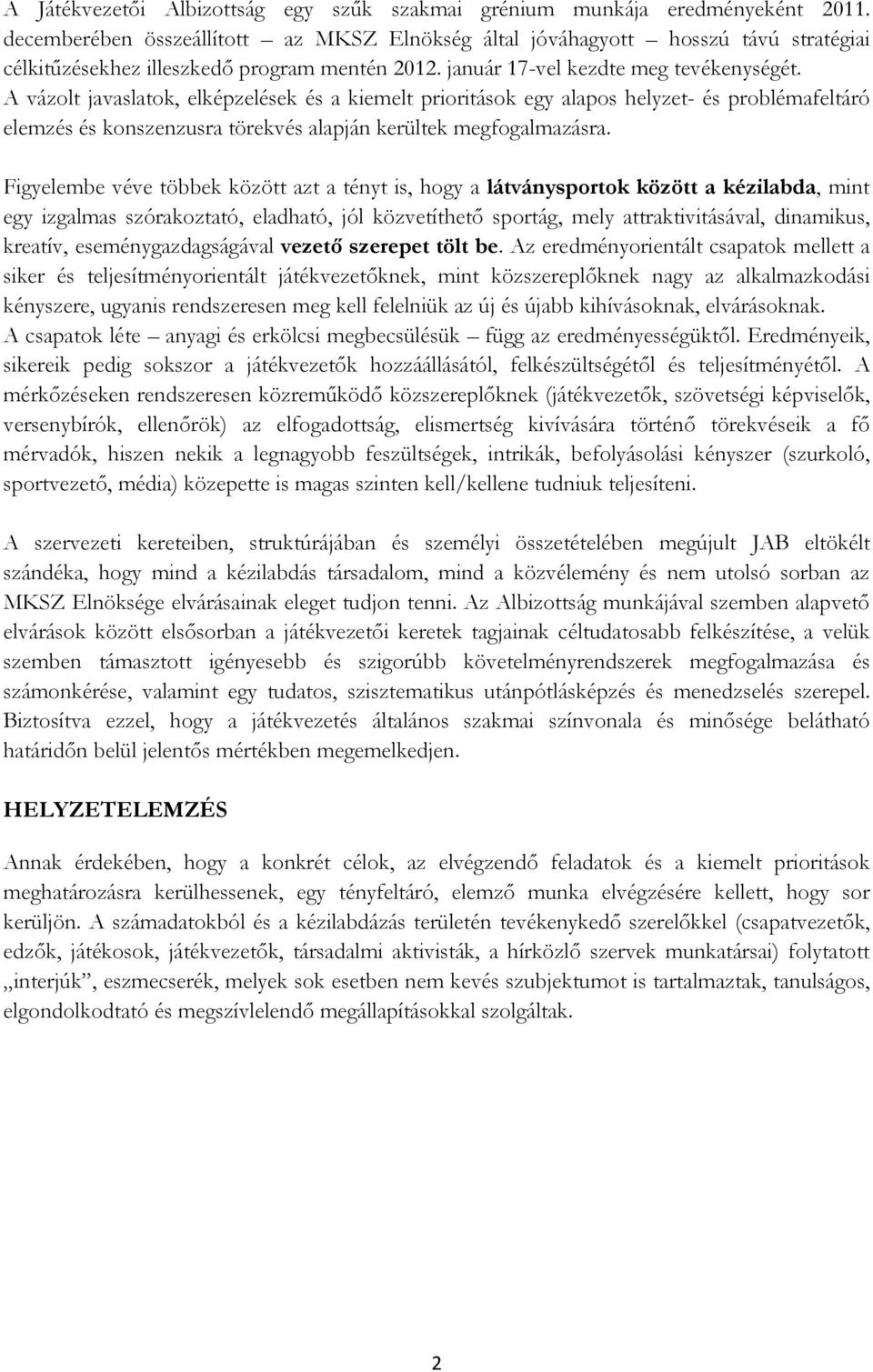 A Játékvezetői Albizottság egy szűk szakmai grénium munkája eredményeként 2011. decemberében összeállított – az MKSZ Elnökség által jóváhagyott hosszú távú stratégiai célkitűzésekhez illeszkedő program mentén 2012. január 17-vel kezdte meg tevékenységét. A vázolt javaslatok, elképzelések és a kiemelt prioritások egy alapos helyzet- és problémafeltáró elemzés és konszenzusra törekvés alapján kerültek megfogalmazásra.

Figyelembe véve többek között azt a tényt is, hogy a látványsportok között a kézilabda, mint egy izgalmas szórakoztató, eladható, jól közvetíthető sportág, mely attraktivitásával, dinamikus, kreatív, eseménygazdagságával vezető szerepet tölt be. Az eredményorientált csapatok mellett a siker és teljesítményorientált játékvezetőknek, mint közszereplőknek nagy az alkalmazkodási kényszere, ugyanis rendszeresen meg kell felelniük az új és újabb kihívásoknak, elvárásoknak. A csapatok léte – anyagi és erkölcsi megbecsülésük – függ az eredményességüktől. Eredményeik, sikereik pedig sokszor a játékvezetők hozzáállásától, felkészültségétől és teljesítményétől. A mérkőzéseken rendszeresen közreműködő közszereplőknek (játékvezetők, szövetségi képviselők, versenybírók, ellenőrök) az elfogadottság, elismertség kivívására történő törekvéseik a fő mérvadók, hiszen nekik a legnagyobb feszültségek, intrikák, befolyásolási kényszer (szurkoló, sportvezető, média) közepette is magas szinten kell/kellene tudniuk teljesíteni.

A szervezeti kereteiben, struktúrájában és személyi összetételében megújult JAB eltökélt szándéka, hogy mind a kézilabdás társadalom, mind a közvélemény és nem utolsó sorban az MKSZ Elnöksége elvárásainak eleget tudjon tenni. Az Albizottság munkájával szemben alapvető elvárások között elsősorban a játékvezetői keretek tagjainak céltudatosabb felkészítése, a velük szemben támasztott igényesebb és szigorúbb követelményrendszerek megfogalmazása és számonkérése, valamint egy tudatos, szisztematikus utánpótlásképzés és menedzselés szerepel. Biztosítva ezzel, hogy a játékvezetés általános szakmai színvonala és minősége belátható határidőn belül jelentős mértékben megemelkedjen.

HELYZETELEMZÉS

Annak érdekében, hogy a konkrét célok, az elvégzendő feladatok és a kiemelt prioritások meghatározásra kerülhessenek, egy tényfeltáró, elemző munka elvégzésére kellett, hogy sor kerüljön. A számadatokból és a kézilabdázás területén tevékenykedő szerelőkkel (csapatvezetők, edzők, játékosok, játékvezetők, társadalmi aktivisták, a hírközlő szervek munkatársai) folytatott „interjúk", eszmecserék, melyek sok esetben nem kevés szubjektumot is tartalmaztak, tanulságos, elgondolkodtató és megszívlelendő megállapításokkal szolgáltak.

2